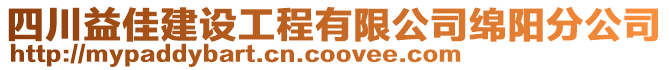 四川益佳建设工程有限公司绵阳分公司
http://mypaddybart.cn.coovee.com